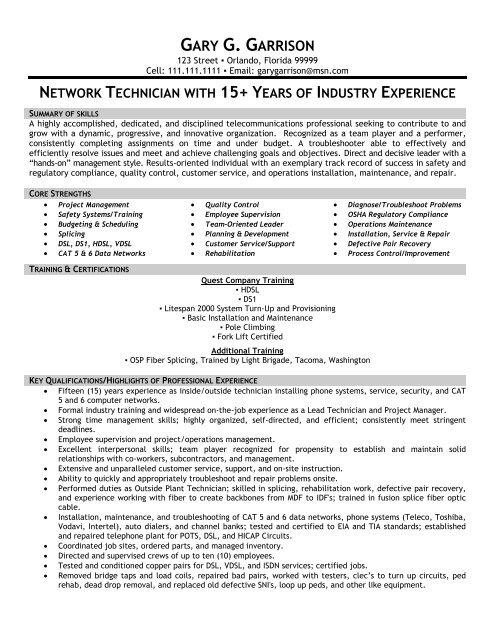 GARY G. GARRISON
123 Street • Orlando, Florida 99999
Cell: 111.111.1111 • Email: garygarrison@msn.com

NETWORK TECHNICIAN WITH 15+ YEARS OF INDUSTRY EXPERIENCE

SUMMARY OF SKILLS
A highly accomplished, dedicated, and disciplined telecommunications professional seeking to contribute to and grow with a dynamic, progressive, and innovative organization. Recognized as a team player and a performer, consistently completing assignments on time and under budget. A troubleshooter able to effectively and efficiently resolve issues and meet and achieve challenging goals and objectives. Direct and decisive leader with a "hands-on" management style. Results-oriented individual with an exemplary track record of success in safety and regulatory compliance, quality control, customer service, and operations installation, maintenance, and repair.

CORE STRENGTHS
• Project Management
• Safety Systems/Training
• Budgeting & Scheduling
• Splicing
• DSL, DS1, HDSL, VDSL
• CAT 5 & 6 Data Networks

• Quality Control
• Employee Supervision
• Team-Oriented Leader
• Planning & Development
• Customer Service/Support
• Rehabilitation

• Diagnose/Troubleshoot Problems
• OSHA Regulatory Compliance
• Operations Maintenance
• Installation, Service & Repair
• Defective Pair Recovery
• Process Control/Improvement

TRAINING & CERTIFICATIONS
Quest Company Training
• HDSL
• DS1
• Litespan 2000 System Turn-Up and Provisioning
• Basic Installation and Maintenance
• Pole Climbing
• Fork Lift Certified

Additional Training
• OSP Fiber Splicing, Trained by Light Brigade, Tacoma, Washington

KEY QUALIFICATIONS/HIGHLIGHTS OF PROFESSIONAL EXPERIENCE
• Fifteen (15) years experience as inside/outside technician installing phone systems, service, security, and CAT 5 and 6 computer networks.
• Formal industry training and widespread on-the-job experience as a Lead Technician and Project Manager.
• Strong time management skills; highly organized, self-directed, and efficient; consistently meet stringent deadlines.
• Employee supervision and project/operations management.
• Excellent interpersonal skills; team player recognized for propensity to establish and maintain solid relationships with co-workers, subcontractors, and management.
• Extensive and unparalleled customer service, support, and on-site instruction.
• Ability to quickly and appropriately troubleshoot and repair problems onsite.
• Performed duties as Outside Plant Technician; skilled in splicing, rehabilitation work, defective pair recovery, and experience working with fiber to create backbones from MDF to IDF's; trained in fusion splice fiber optic cable.
• Installation, maintenance, and troubleshooting of CAT 5 and 6 data networks, phone systems (Teleco, Toshiba, Vodavi, Intertel), auto dialers, and channel banks; tested and certified to EIA and TIA standards; established and repaired telephone plant for POTS, DSL, and HICAP Circuits.
• Coordinated job sites, ordered parts, and managed inventory.
• Directed and supervised crews of up to ten (10) employees.
• Tested and conditioned copper pairs for DSL, VDSL, and ISDN services; certified jobs.
• Removed bridge taps and load coils, repaired bad pairs, worked with testers, clec's to turn up circuits, ped rehab, dead drop removal, and replaced old defective SNI's, loop up peds, and other like equipment.